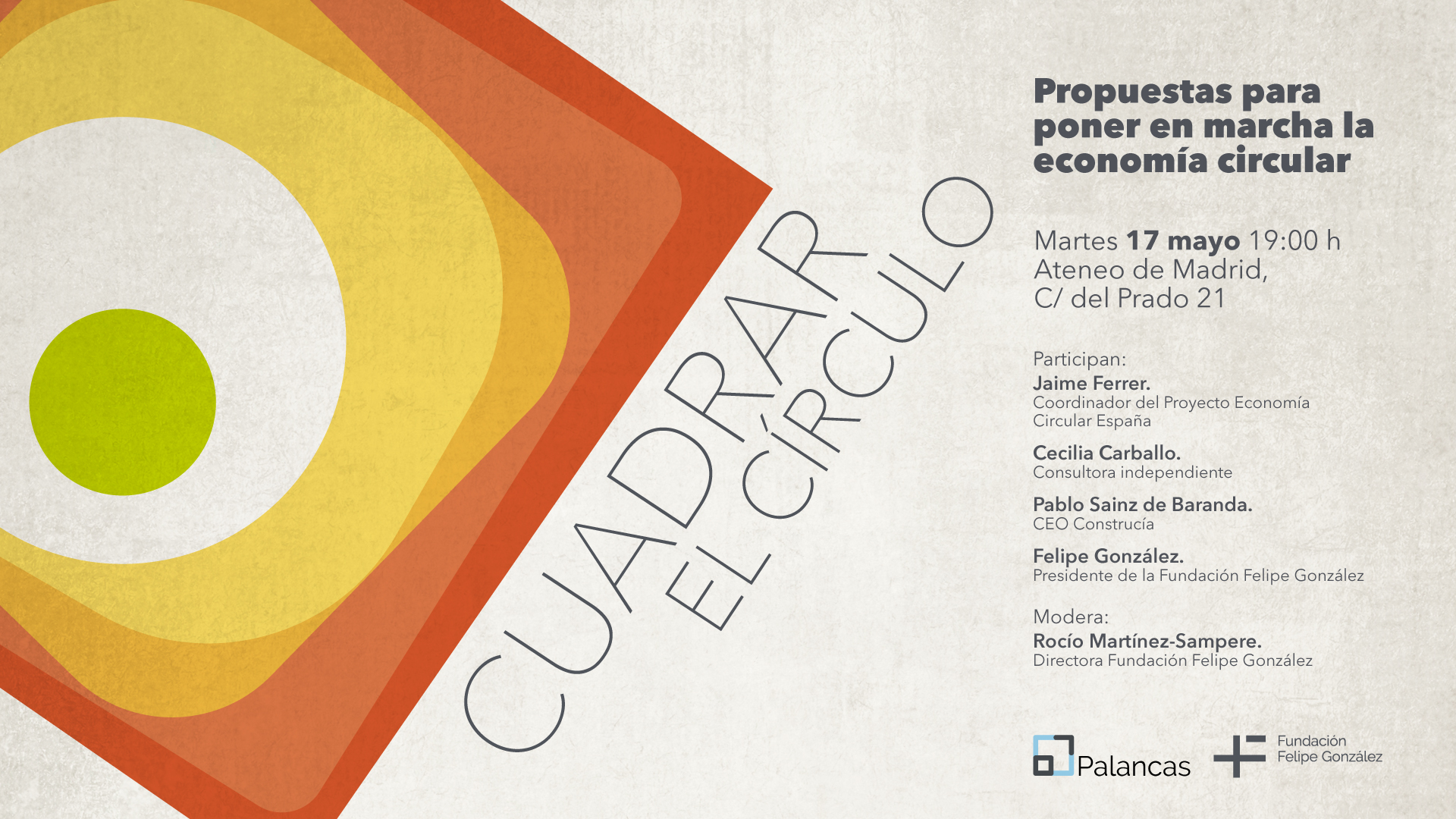 CUADRAR
EL CÍRCULO

Propuestas para poner en marcha la economía circular

Martes 17 mayo 19:00 h
Ateneo de Madrid,
C/ del Prado 21

Participan:
Jaime Ferrer.
Coordinador del Proyecto Economía Circular España

Cecilia Carballo.
Consultora independiente

Pablo Sainz de Baranda.
CEO Construcía

Felipe González.
Presidente de la Fundación Felipe González

Modera:
Rocío Martínez-Sampere.
Directora Fundación Felipe González

Palancas

Fundación
Felipe González